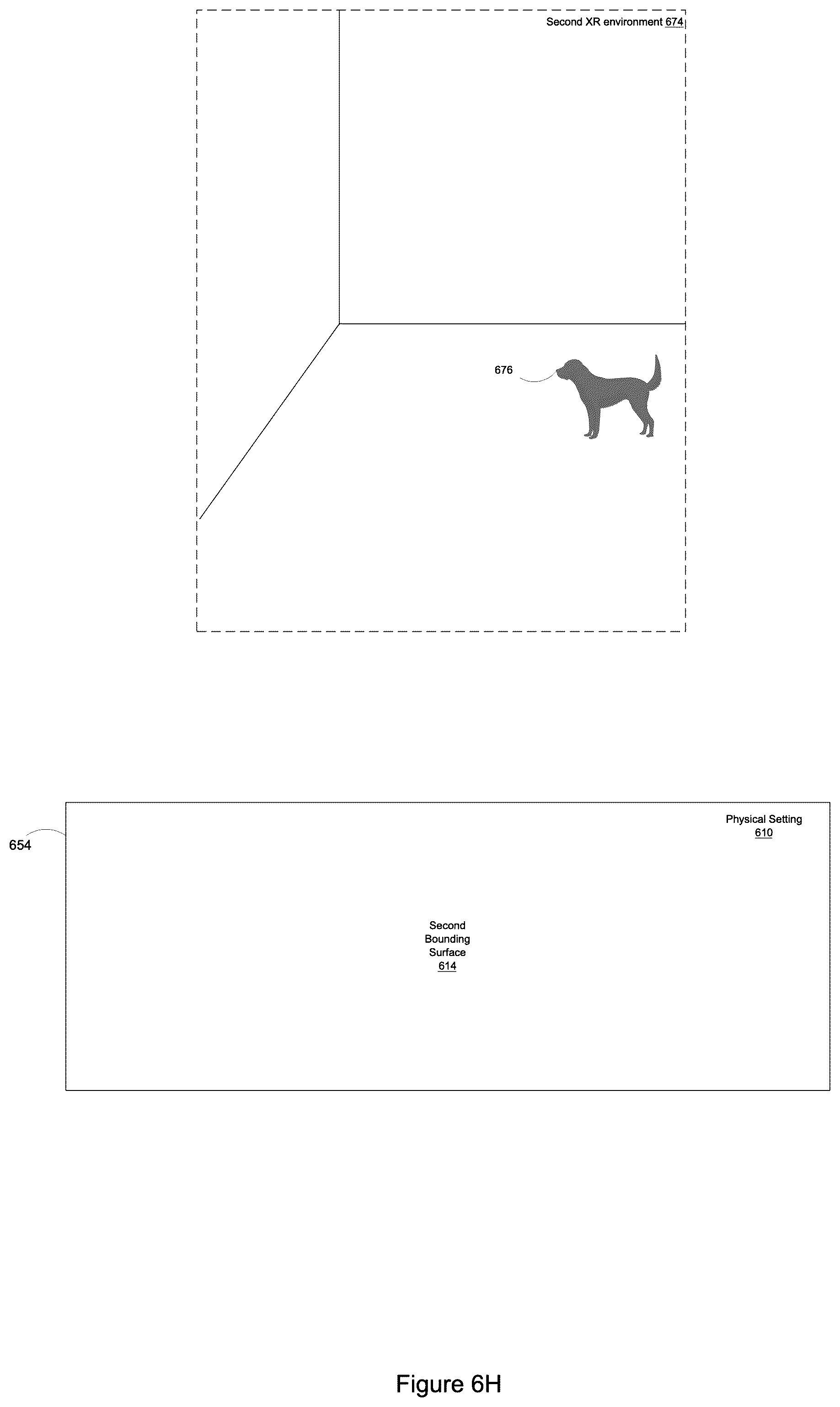 Second XR environment 674

676

654

Physical Setting
610

Second
Bounding
Surface
614

Figure 6H